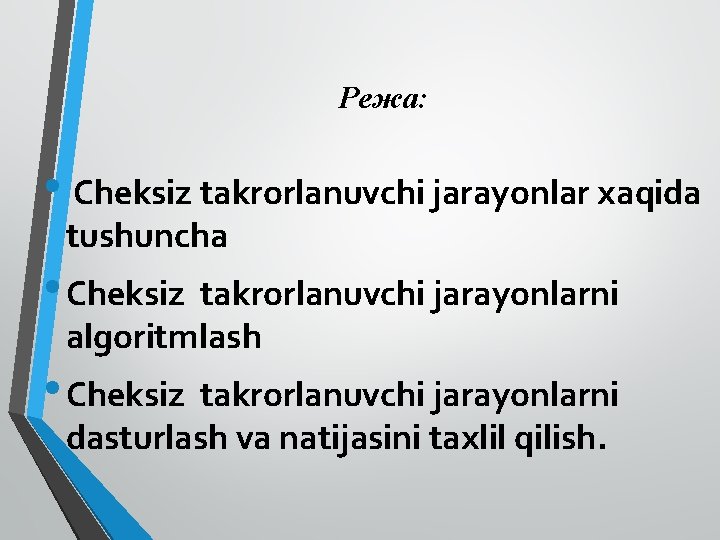 Режа:

• Cheksiz takrorlanuvchi jarayonlar xaqida tushuncha
• Cheksiz takrorlanuvchi jarayonlarni algoritmlash
• Cheksiz takrorlanuvchi jarayonlarni dasturlash va natijasini taxlil qilish.